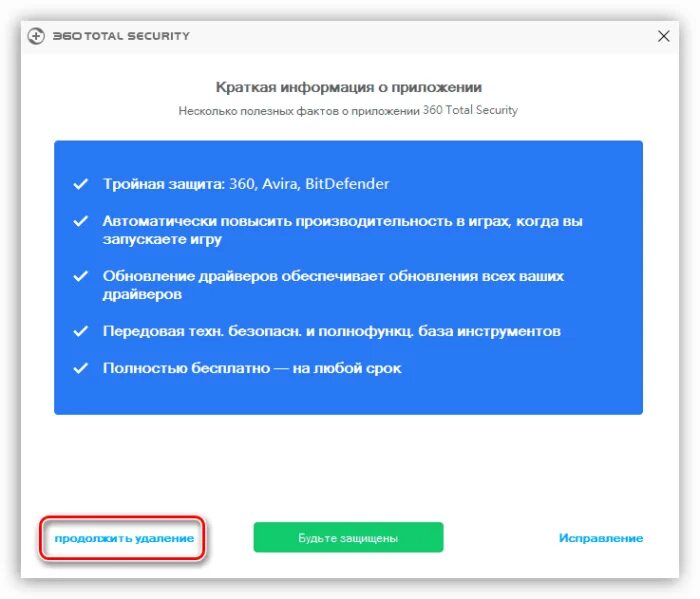 360 TOTAL SECURITY

Краткая информация о приложении

Несколько полезных фактов о приложении 360 Total Security

Тройная защита: 360, Avira, BitDefender

Автоматически повысить производительность в играх, когда вы запускаете игру

Обновление драйверов обеспечивает обновления всех ваших драйверов

Передовая техн. безопасн. и полнофункц. база инструментов

Полностью бесплатно — на любой срок

продолжить удаление

Будьте защищены

Исправление